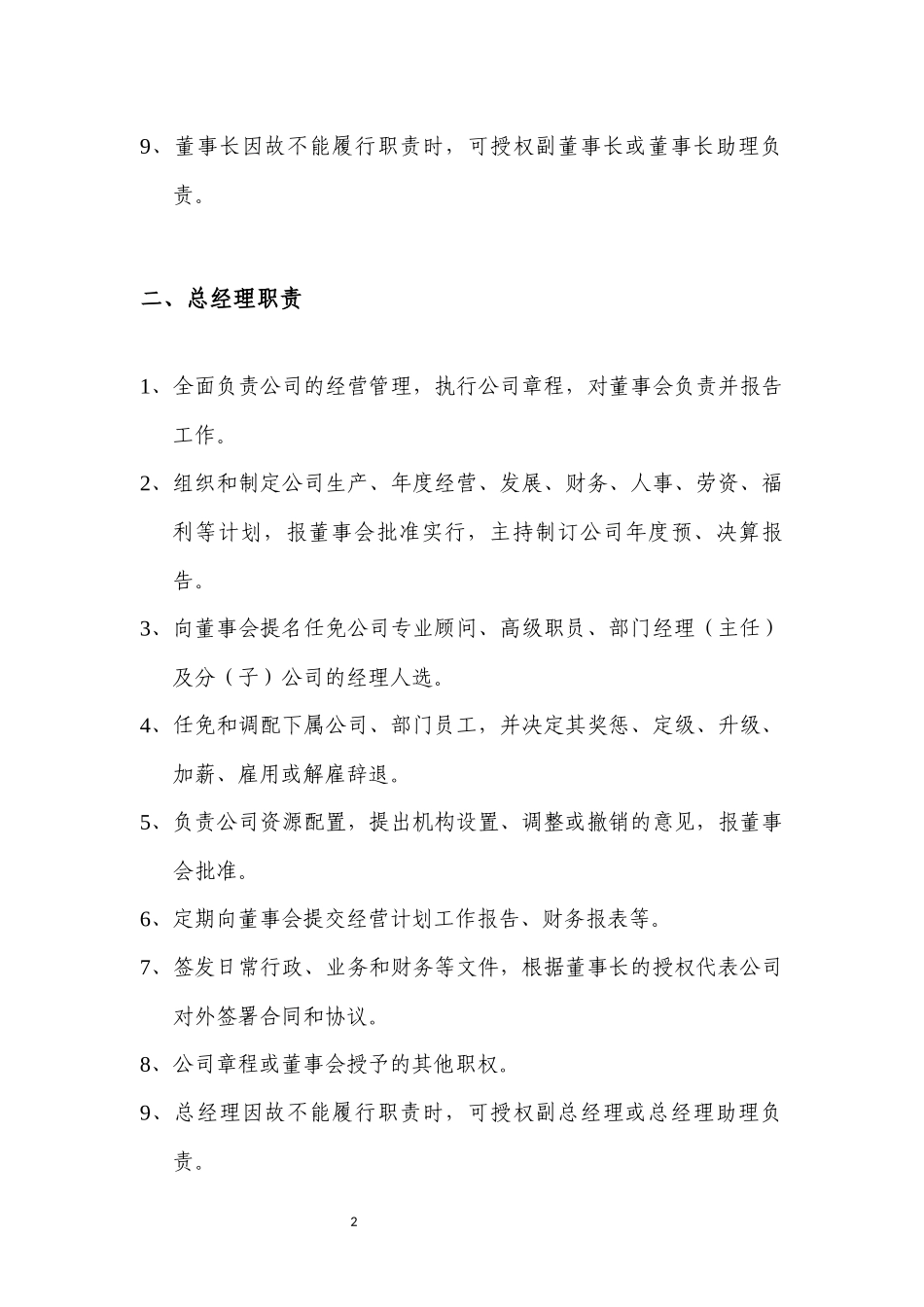 9、董事长因故不能履行职责时，可授权副董事长或董事长助理负责。

二、总经理职责

1、全面负责公司的经营管理，执行公司章程，对董事会负责并报告工作。

2、组织和制定公司生产、年度经营、发展、财务、人事、劳资、福利等计划，报董事会批准实行，主持制订公司年度预、决算报告。

3、向董事会提名任免公司专业顾问、高级职员、部门经理（主任）及分（子）公司的经理人选。

4、任免和调配下属公司、部门员工，并决定其奖惩、定级、升级、加薪、雇用或解雇辞退。

5、负责公司资源配置，提出机构设置、调整或撤销的意见，报董事会批准。

6、定期向董事会提交经营计划工作报告、财务报表等。

7、签发日常行政、业务和财务等文件，根据董事长的授权代表公司对外签署合同和协议。

8、公司章程或董事会授予的其他职权。

9、总经理因故不能履行职责时，可授权副总经理或总经理助理负责。

2